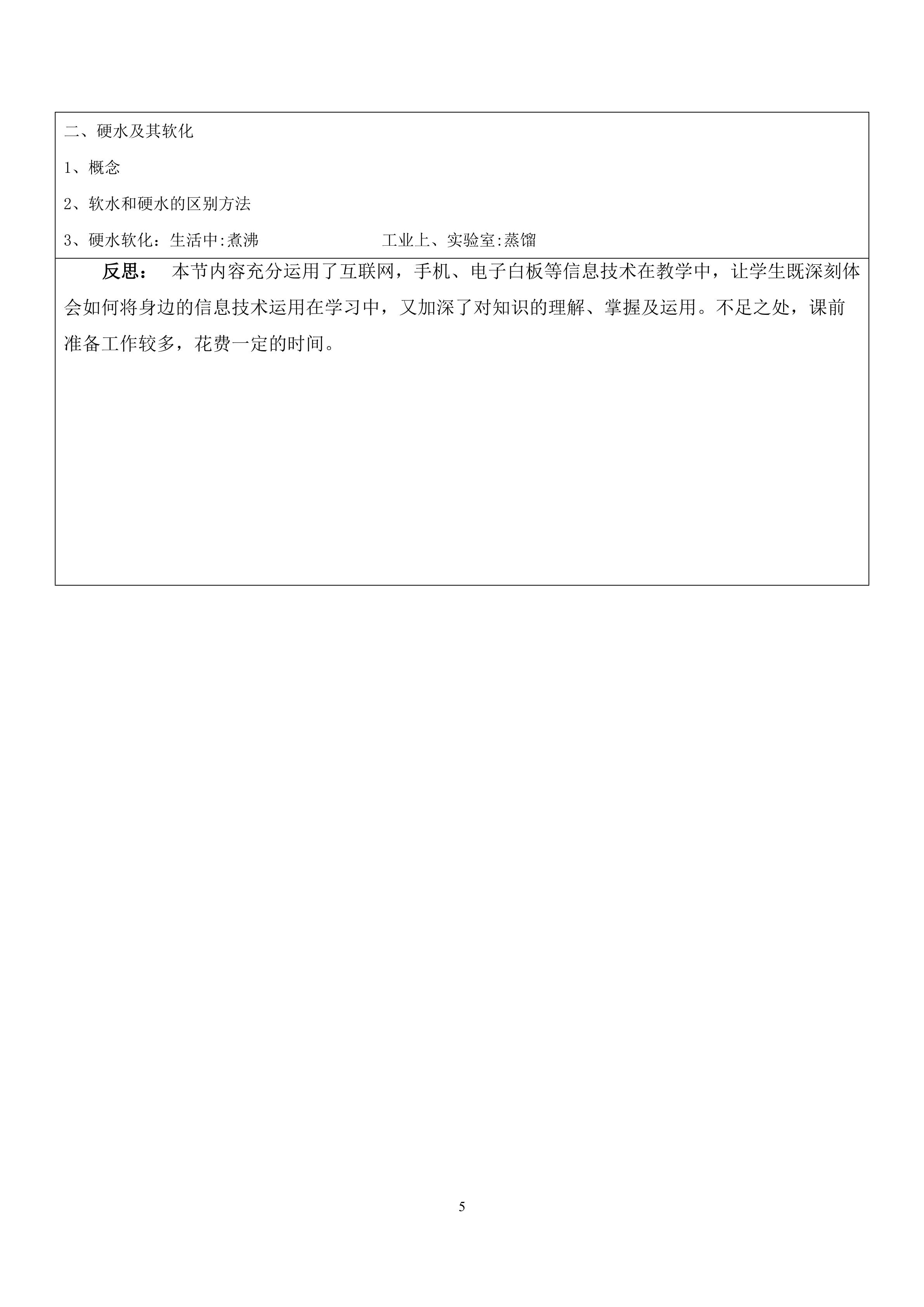 二、硬水及其软化

1、概念

2、软水和硬水的区别方法

3、硬水软化：生活中:煮沸　　　　　　　　工业上、实验室:蒸馏

反思：　本节内容充分运用了互联网，手机、电子白板等信息技术在教学中，让学生既深刻体会如何将身边的信息技术运用在学习中，又加深了对知识的理解、掌握及运用。不足之处，课前准备工作较多，花费一定的时间。

5